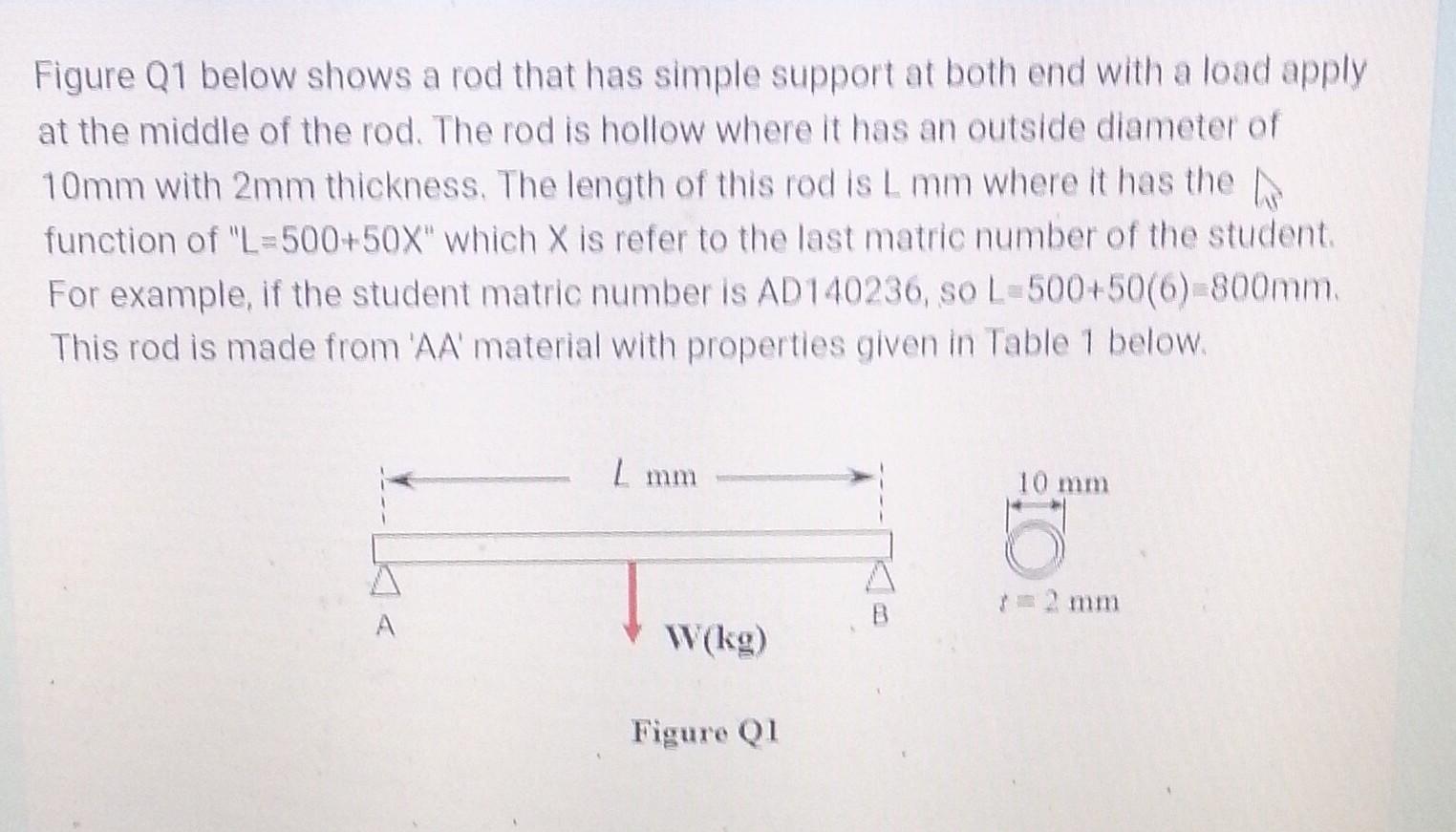 Figure Q1 below shows a rod that has simple support at both end with a load apply at the middle of the rod. The rod is hollow where it has an outside diameter of 10mm with 2mm thickness. The length of this rod is L mm where it has the function of "L=500+50X" which X is refer to the last matric number of the student. For example, if the student matric number is AD140236, so L=500+50(6)=800mm. This rod is made from 'AA' material with properties given in Table 1 below.

$L$ mm

10 mm

$t = 2$ mm

A

B

W(kg)

Figure Q1